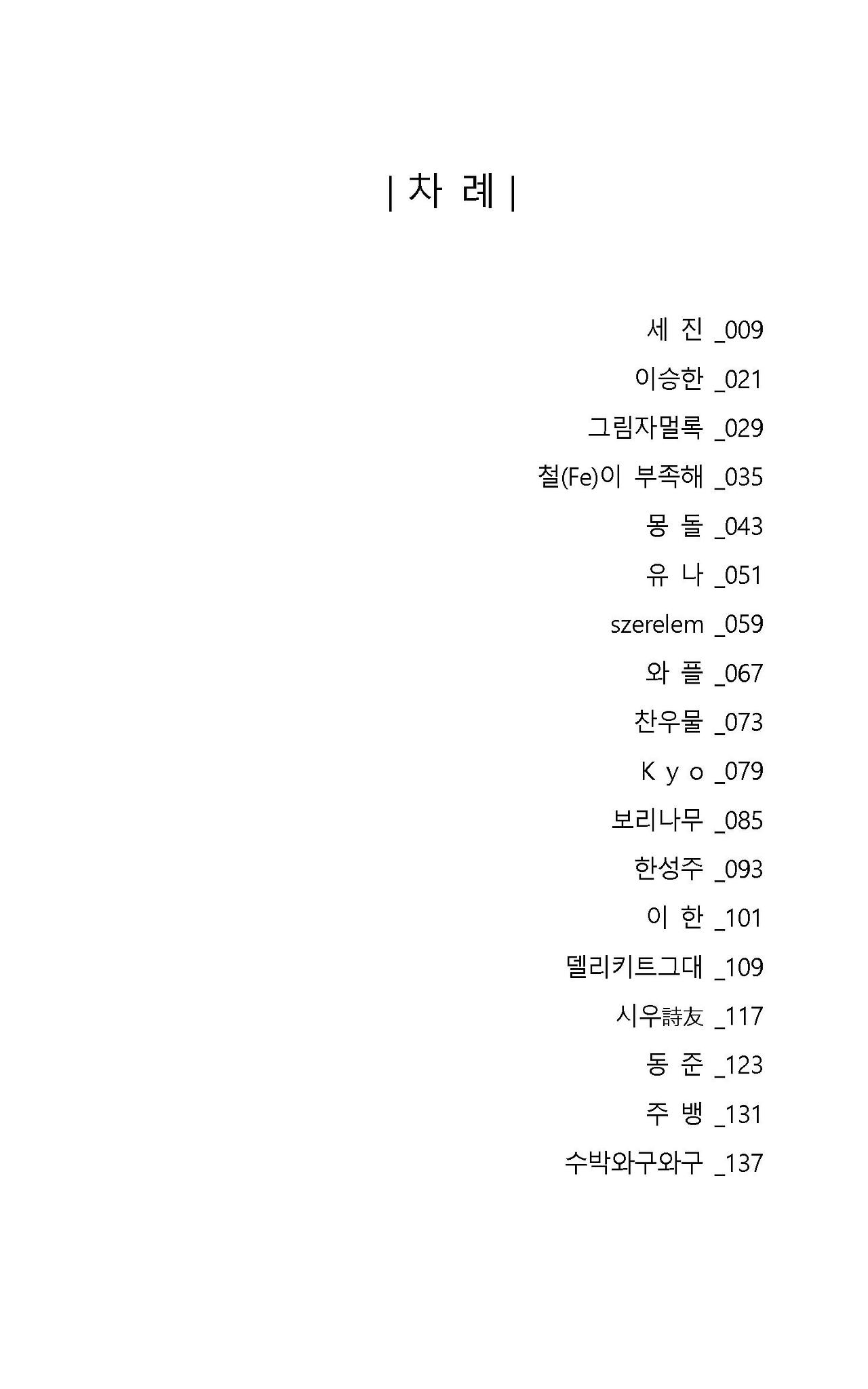 | 차 례 |

세 진 _009

이승한 _021

그림자멀록 _029

철(Fe)이 부족해 _035

몽 돌 _043

유 나 _051

szerelem _059

와 플 _067

찬우물 _073

K y o _079

보리나무 _085

한성주 _093

이 한 _101

델리키트그대 _109

시우詩友 _117

동 준 _123

주 뱅 _131

수박와구와구 _137